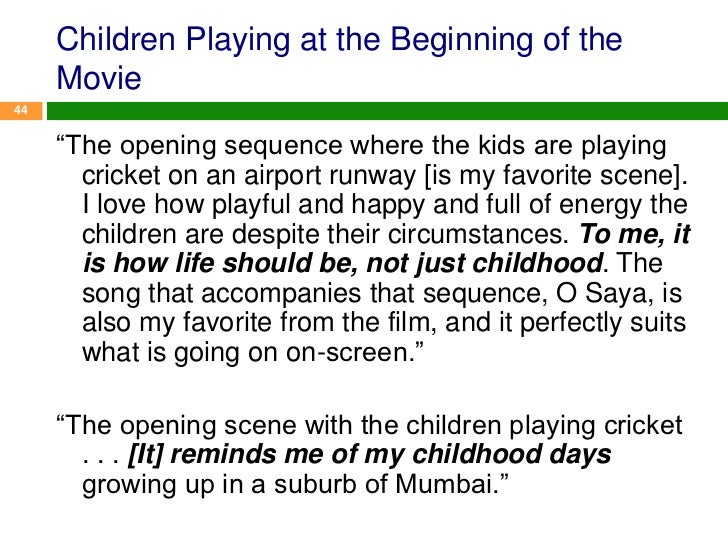 Children Playing at the Beginning of the Movie

44

"The opening sequence where the kids are playing cricket on an airport runway [is my favorite scene]. I love how playful and happy and full of energy the children are despite their circumstances. To me, it is how life should be, not just childhood. The song that accompanies that sequence, O Saya, is also my favorite from the film, and it perfectly suits what is going on on-screen."

"The opening scene with the children playing cricket . . . [It] reminds me of my childhood days growing up in a suburb of Mumbai."